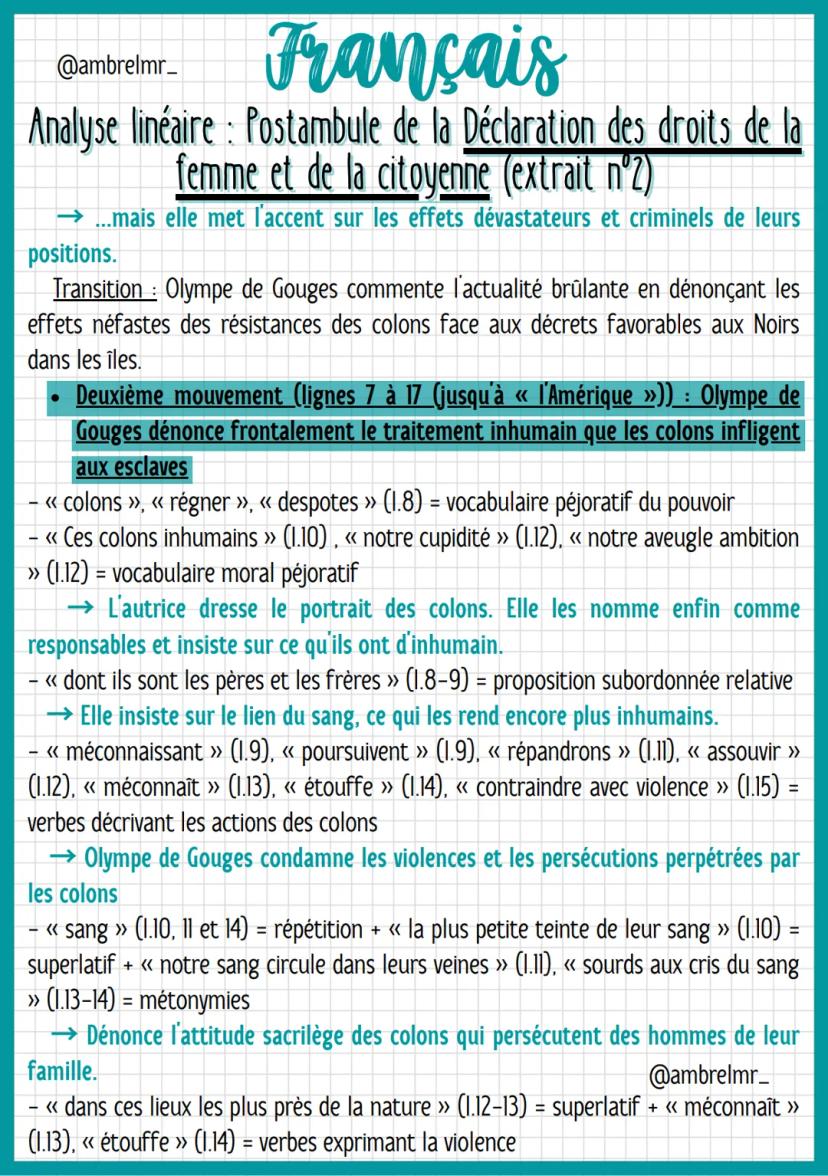 @ambrelmr_

Français

Analyse linéaire : Postambule de la Déclaration des droits de la femme et de la citoyenne (extrait n°2)

→ ...mais elle met l'accent sur les effets dévastateurs et criminels de leurs positions.

Transition : Olympe de Gouges commente l'actualité brûlante en dénonçant les effets néfastes des résistances des colons face aux décrets favorables aux Noirs dans les îles.

• Deuxième mouvement (lignes 7 à 17 (jusqu'à « l'Amérique »)) : Olympe de Gouges dénonce frontalement le traitement inhumain que les colons infligent aux esclaves

- « colons », « régner », « despotes » (l.8) = vocabulaire péjoratif du pouvoir
- « Ces colons inhumains » (l.10) , « notre cupidité » (l.12), « notre aveugle ambition » (l.12) = vocabulaire moral péjoratif

→ L'autrice dresse le portrait des colons. Elle les nomme enfin comme responsables et insiste sur ce qu'ils ont d'inhumain.

- « dont ils sont les pères et les frères » (l.8-9) = proposition subordonnée relative

→ Elle insiste sur le lien du sang, ce qui les rend encore plus inhumains.

- « méconnaissant » (l.9), « poursuivent » (l.9), « répandrons » (l.11), « assouvir » (l.12), « méconnaît » (l.13), « étouffe » (l.14), « contraindre avec violence » (l.15) = verbes décrivant les actions des colons

→ Olympe de Gouges condamne les violences et les persécutions perpétrées par les colons

- « sang » (l.10, 11 et 14) = répétition + « la plus petite teinte de leur sang » (l.10) = superlatif + « notre sang circule dans leurs veines » (l.11), « sourds aux cris du sang » (l.13-14) = métonymies

→ Dénonce l'attitude sacrilège des colons qui persécutent des hommes de leur famille.

@ambrelmr_

- « dans ces lieux les plus près de la nature » (l.12-13) = superlatif + « méconnaît » (l.13), « étouffe » (l.14) = verbes exprimant la violence